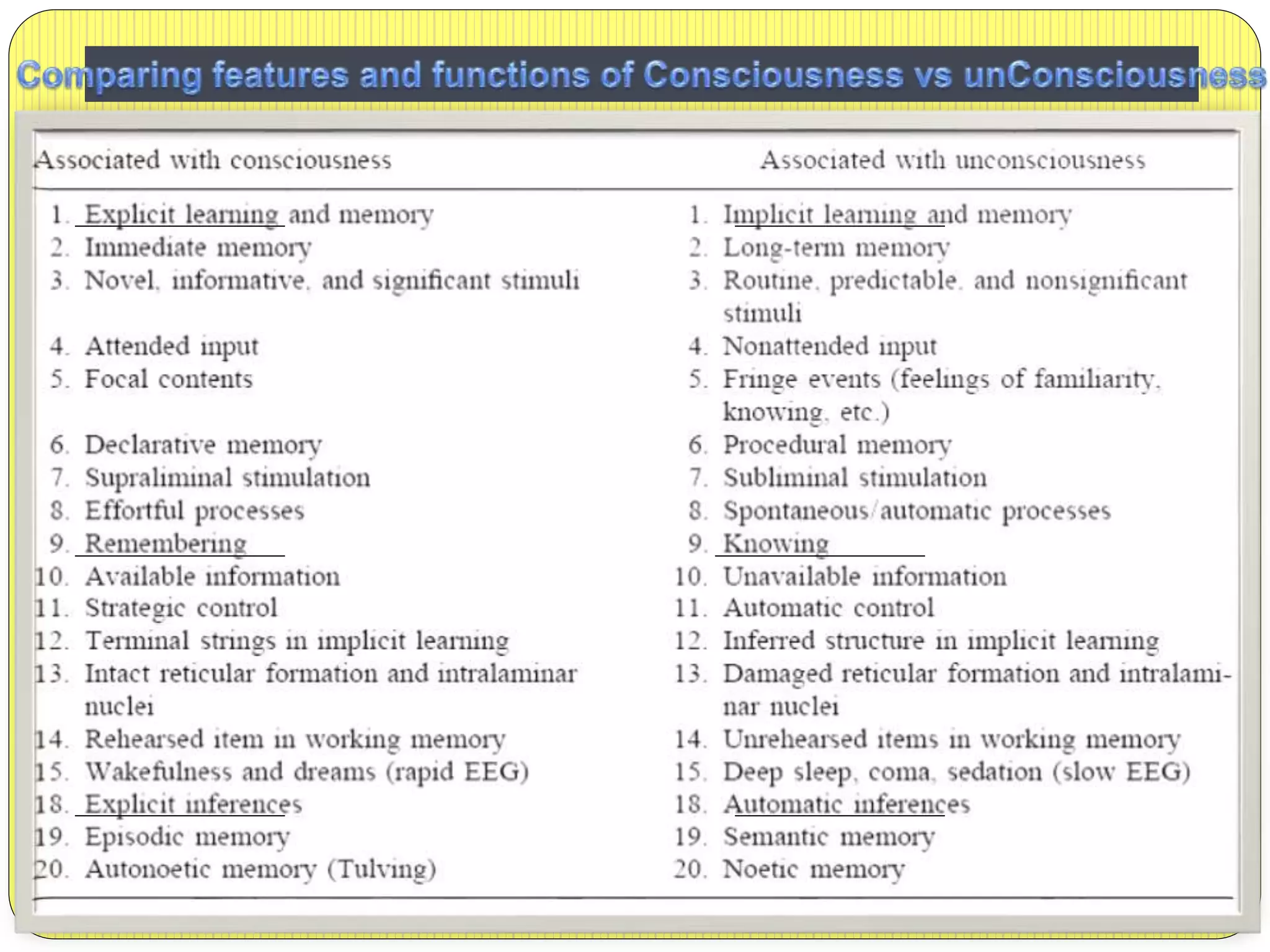 Comparing features and functions of Consciousness vs unConsciousness

| Associated with consciousness | Associated with unconsciousness |
|---|---|
| 1. Explicit learning and memory | 1. Implicit learning and memory |
| 2. Immediate memory | 2. Long-term memory |
| 3. Novel, informative, and significant stimuli | 3. Routine, predictable, and nonsignificant stimuli |
| 4. Attended input | 4. Nonattended input |
| 5. Focal contents | 5. Fringe events (feelings of familiarity, knowing, etc.) |
| 6. Declarative memory | 6. Procedural memory |
| 7. Supraliminal stimulation | 7. Subliminal stimulation |
| 8. Effortful processes | 8. Spontaneous/automatic processes |
| 9. Remembering | 9. Knowing |
| 10. Available information | 10. Unavailable information |
| 11. Strategic control | 11. Automatic control |
| 12. Terminal strings in implicit learning | 12. Inferred structure in implicit learning |
| 13. Intact reticular formation and intralaminar nuclei | 13. Damaged reticular formation and intralaminar nuclei |
| 14. Rehearsed item in working memory | 14. Unrehearsed items in working memory |
| 15. Wakefulness and dreams (rapid EEG) | 15. Deep sleep, coma, sedation (slow EEG) |
| 18. Explicit inferences | 18. Automatic inferences |
| 19. Episodic memory | 19. Semantic memory |
| 20. Autonoetic memory (Tulving) | 20. Noetic memory |